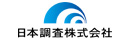 日本調査株式会社